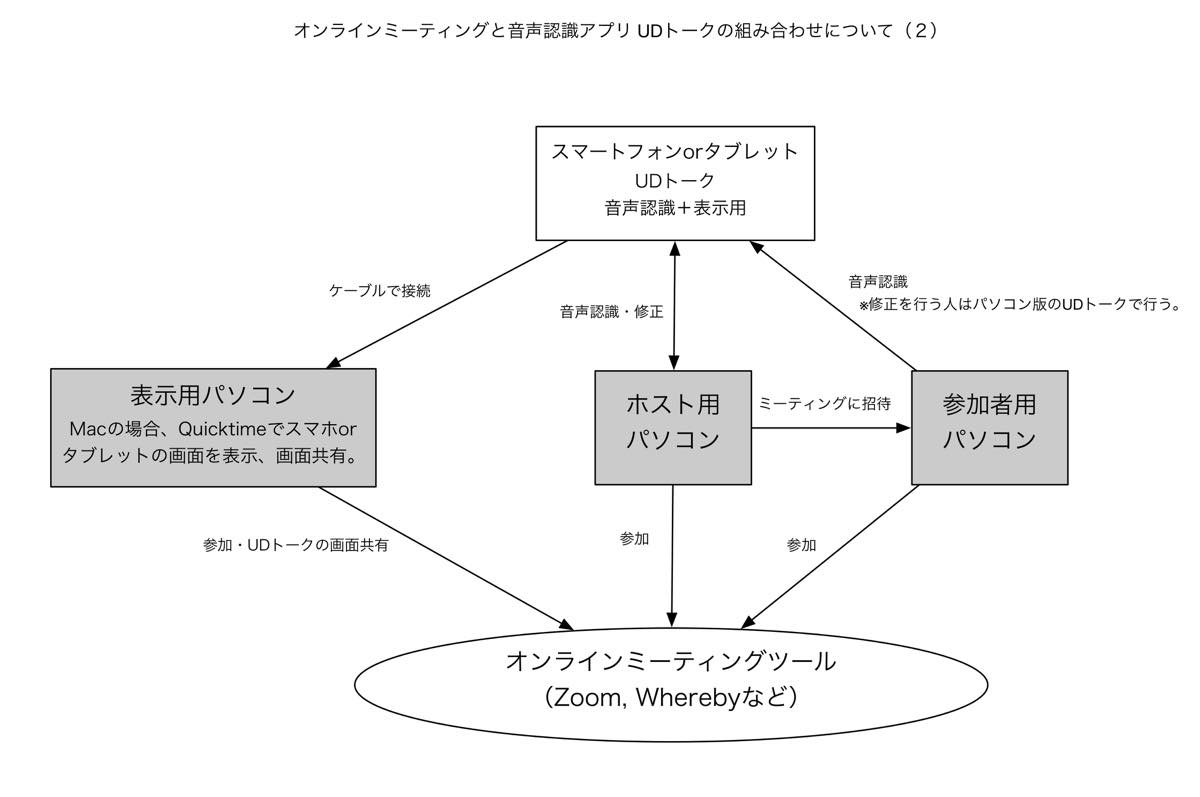 オンラインミーティングと音声認識アプリ UDトークの組み合わせについて（2）

スマートフォンorタブレット
UDトーク
音声認識＋表示用

ケーブルで接続

音声認識・修正

音声認識
※修正を行う人はパソコン版のUDトークで行う。

表示用パソコン
Macの場合、Quicktimeでスマホorタブレットの画面を表示、画面共有。

ホスト用パソコン

ミーティングに招待

参加者用パソコン

参加・UDトークの画面共有

参加

参加

オンラインミーティングツール
（Zoom, Wherebyなど）